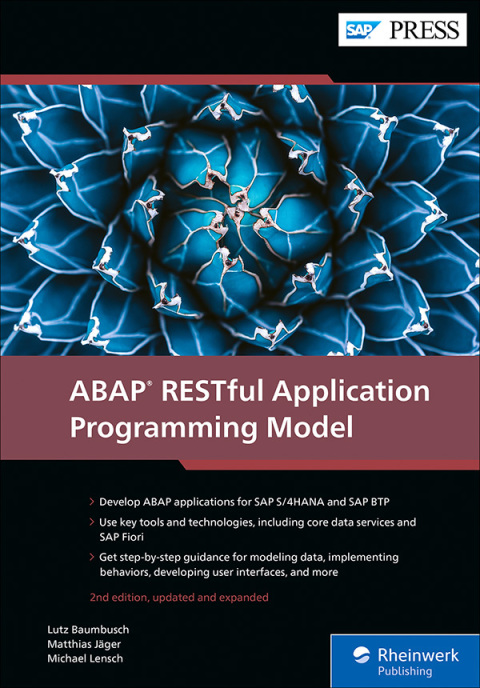 SAP PRESS

ABAP® RESTful Application Programming Model

› Develop ABAP applications for SAP S/4HANA and SAP BTP

› Use key tools and technologies, including core data services and SAP Fiori

› Get step-by-step guidance for modeling data, implementing behaviors, developing user interfaces, and more

2nd edition, updated and expanded

Lutz Baumbusch
Matthias Jäger
Michael Lensch

Rheinwerk Publishing